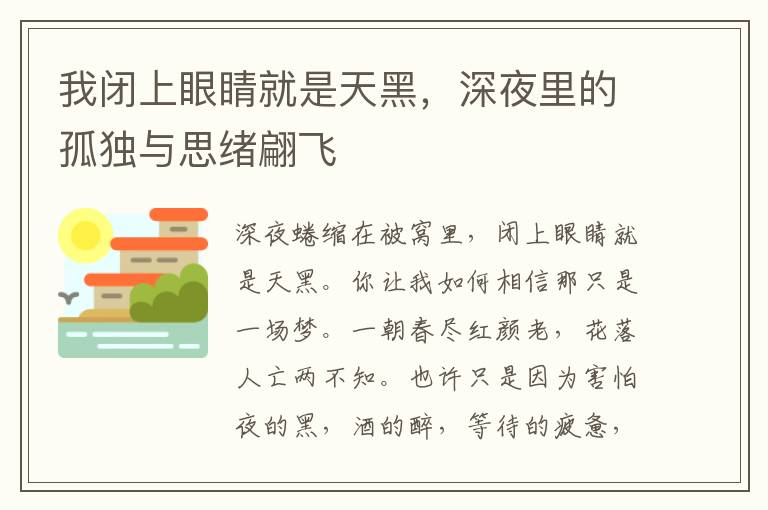 我闭上眼睛就是天黑，深夜里的孤独与思绪翩飞

深夜蜷缩在被窝里，闭上眼睛就是天黑。你让我如何相信那只是一场梦。一朝春尽红颜老，花落人亡两不知。也许只是因为害怕夜的黑，酒的醉，等待的疲惫，